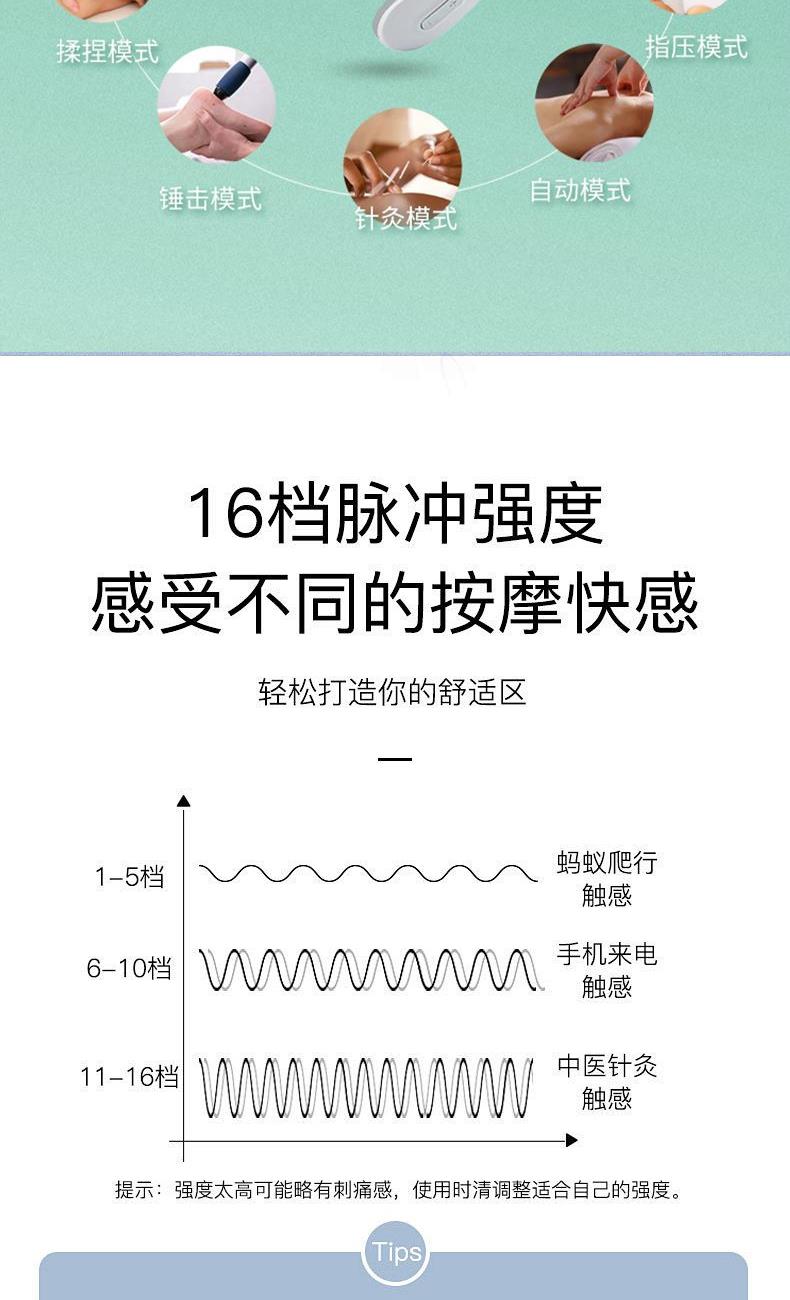 揉捏模式

指压模式

锤击模式

针灸模式

自动模式

16档脉冲强度
感受不同的按摩快感

轻松打造你的舒适区

1-5档

蚂蚁爬行
触感

6-10档

手机来电
触感

11-16档

中医针灸
触感

提示：强度太高可能略有刺痛感，使用时清调整适合自己的强度。

Tips